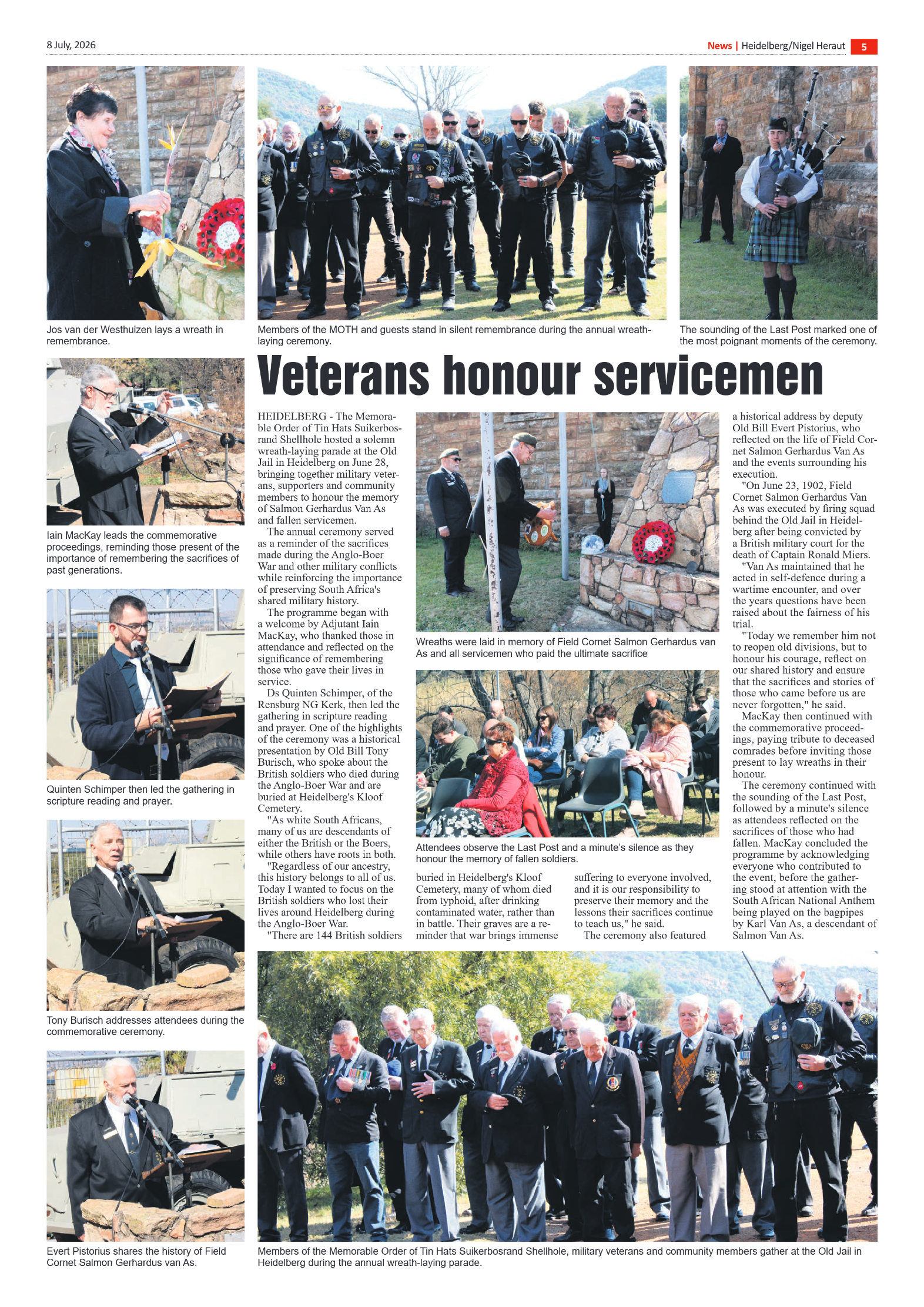 8 July, 2026

News | Heidelberg/Nigel Heraut 5

Jos van der Westhuizen lays a wreath in remembrance.

Members of the MOTH and guests stand in silent remembrance during the annual wreath-laying ceremony.

The sounding of the Last Post marked one of the most poignant moments of the ceremony.

Iain MacKay leads the commemorative proceedings, reminding those present of the importance of remembering the sacrifices of past generations.

Quinten Schimper then led the gathering in scripture reading and prayer.

Tony Burisch addresses attendees during the commemorative ceremony.

Evert Pistorius shares the history of Field Cornet Salmon Gerhardus van As.

Veterans honour servicemen

HEIDELBERG - The Memorable Order of Tin Hats Suikerbosrand Shellhole hosted a solemn wreath-laying parade at the Old Jail in Heidelberg on June 28, bringing together military veterans, supporters and community members to honour the memory of Salmon Gerhardus Van As and fallen servicemen.

The annual ceremony served as a reminder of the sacrifices made during the Anglo-Boer War and other military conflicts while reinforcing the importance of preserving South Africa's shared military history.

The programme began with a welcome by Adjutant Iain MacKay, who thanked those in attendance and reflected on the significance of remembering those who gave their lives in service.

Ds Quinten Schimper, of the Rensburg NG Kerk, then led the gathering in scripture reading and prayer. One of the highlights of the ceremony was a historical presentation by Old Bill Tony Burisch, who spoke about the British soldiers who died during the Anglo-Boer War and are buried at Heidelberg's Kloof Cemetery.

"As white South Africans, many of us are descendants of either the British or the Boers, while others have roots in both.

"Regardless of our ancestry, this history belongs to all of us. Today I wanted to focus on the British soldiers who lost their lives around Heidelberg during the Anglo-Boer War.

"There are 144 British soldiers buried in Heidelberg's Kloof Cemetery, many of whom died from typhoid, after drinking contaminated water, rather than in battle. Their graves are a reminder that war brings immense suffering to everyone involved, and it is our responsibility to preserve their memory and the lessons their sacrifices continue to teach us," he said.

The ceremony also featured a historical address by deputy Old Bill Evert Pistorius, who reflected on the life of Field Cornet Salmon Gerhardus Van As and the events surrounding his execution.

"On June 23, 1902, Field Cornet Salmon Gerhardus Van As was executed by firing squad behind the Old Jail in Heidelberg after being convicted by a British military court for the death of Captain Ronald Miers.

"Van As maintained that he acted in self-defence during a wartime encounter, and over the years questions have been raised about the fairness of his trial.

"Today we remember him not to reopen old divisions, but to honour his courage, reflect on our shared history and ensure that the sacrifices and stories of those who came before us are never forgotten," he said.

MacKay then continued with the commemorative proceedings, paying tribute to deceased comrades before inviting those present to lay wreaths in their honour.

The ceremony continued with the sounding of the Last Post, followed by a minute's silence as attendees reflected on the sacrifices of those who had fallen. MacKay concluded the programme by acknowledging everyone who contributed to the event, before the gathering stood at attention with the South African National Anthem being played on the bagpipes by Karl Van As, a descendant of Salmon Van As.

Wreaths were laid in memory of Field Cornet Salmon Gerhardus van As and all servicemen who paid the ultimate sacrifice

Attendees observe the Last Post and a minute's silence as they honour the memory of fallen soldiers.

Members of the Memorable Order of Tin Hats Suikerbosrand Shellhole, military veterans and community members gather at the Old Jail in Heidelberg during the annual wreath-laying parade.